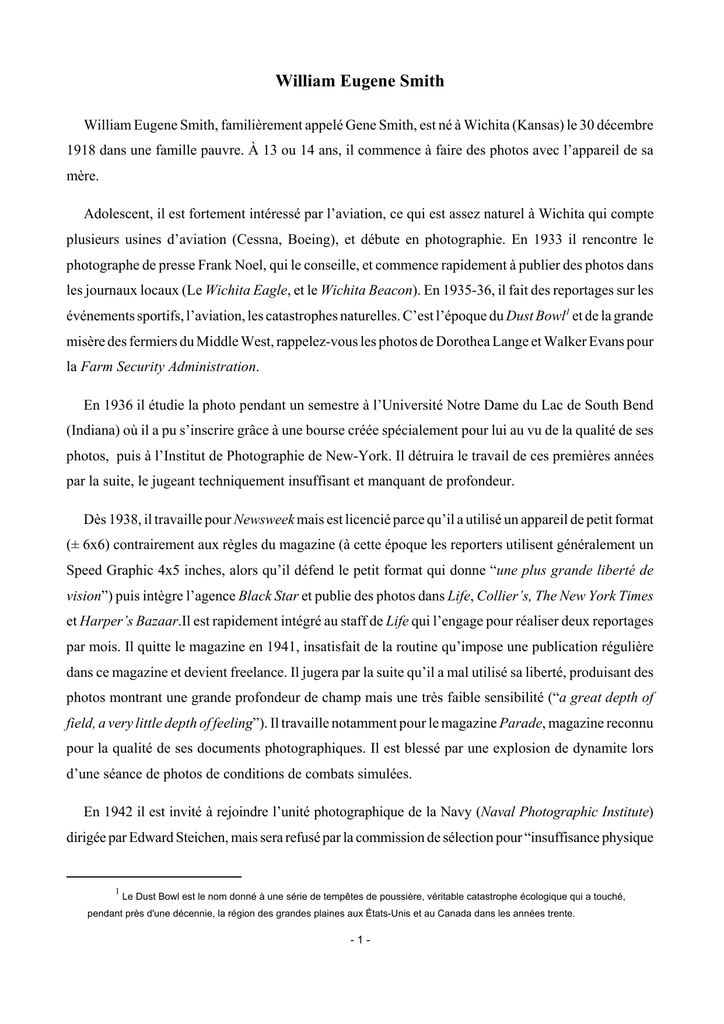 William Eugene Smith

William Eugene Smith, familièrement appelé Gene Smith, est né à Wichita (Kansas) le 30 décembre 1918 dans une famille pauvre. À 13 ou 14 ans, il commence à faire des photos avec l'appareil de sa mère.

Adolescent, il est fortement intéressé par l'aviation, ce qui est assez naturel à Wichita qui compte plusieurs usines d'aviation (Cessna, Boeing), et débute en photographie. En 1933 il rencontre le photographe de presse Frank Noel, qui le conseille, et commence rapidement à publier des photos dans les journaux locaux (Le Wichita Eagle, et le Wichita Beacon). En 1935-36, il fait des reportages sur les événements sportifs, l'aviation, les catastrophes naturelles. C'est l'époque du Dust Bowl$^1$ et de la grande misère des fermiers du Middle West, rappelez-vous les photos de Dorothea Lange et Walker Evans pour la Farm Security Administration.

En 1936 il étudie la photo pendant un semestre à l'Université Notre Dame du Lac de South Bend (Indiana) où il a pu s'inscrire grâce à une bourse créée spécialement pour lui au vu de la qualité de ses photos, puis à l'Institut de Photographie de New-York. Il détruira le travail de ces premières années par la suite, le jugeant techniquement insuffisant et manquant de profondeur.

Dès 1938, il travaille pour Newsweek mais est licencié parce qu'il a utilisé un appareil de petit format (± 6x6) contrairement aux règles du magazine (à cette époque les reporters utilisent généralement un Speed Graphic 4x5 inches, alors qu'il défend le petit format qui donne "une plus grande liberté de vision") puis intègre l'agence Black Star et publie des photos dans Life, Collier's, The New York Times et Harper's Bazaar.Il est rapidement intégré au staff de Life qui l'engage pour réaliser deux reportages par mois. Il quitte le magazine en 1941, insatisfait de la routine qu'impose une publication régulière dans ce magazine et devient freelance. Il jugera par la suite qu'il a mal utilisé sa liberté, produisant des photos montrant une grande profondeur de champ mais une très faible sensibilité ("a great depth of field, a very little depth of feeling"). Il travaille notamment pour le magazine Parade, magazine reconnu pour la qualité de ses documents photographiques. Il est blessé par une explosion de dynamite lors d'une séance de photos de conditions de combats simulées.

En 1942 il est invité à rejoindre l'unité photographique de la Navy (Naval Photographic Institute) dirigée par Edward Steichen, mais sera refusé par la commission de sélection pour "insuffisance physique

$^1$ Le Dust Bowl est le nom donné à une série de tempêtes de poussière, véritable catastrophe écologique qui a touché, pendant près d'une décennie, la région des grandes plaines aux États-Unis et au Canada dans les années trente.

- 1 -